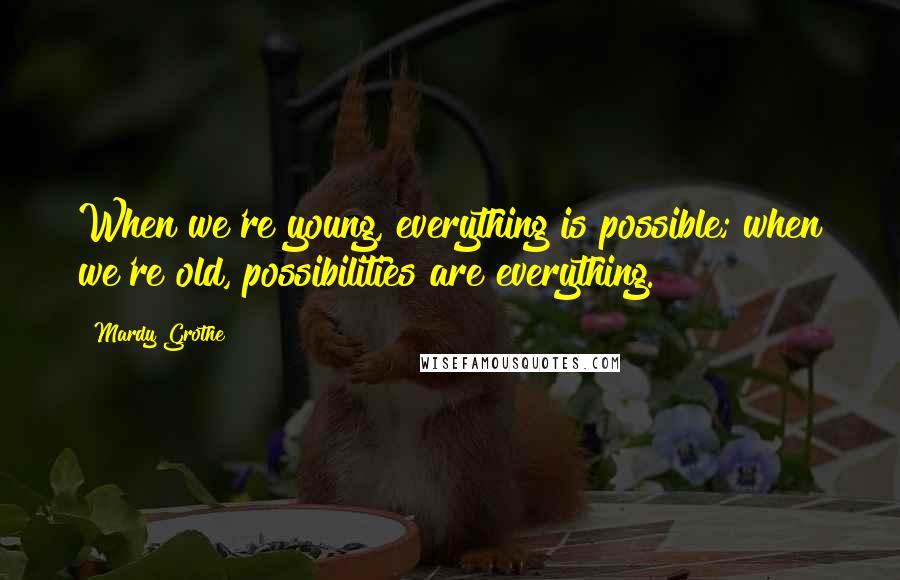 When we're young, everything is possible; when we're old, possibilities are everything.

Mardy Grothe

WISEFAMOUSQUOTES.COM